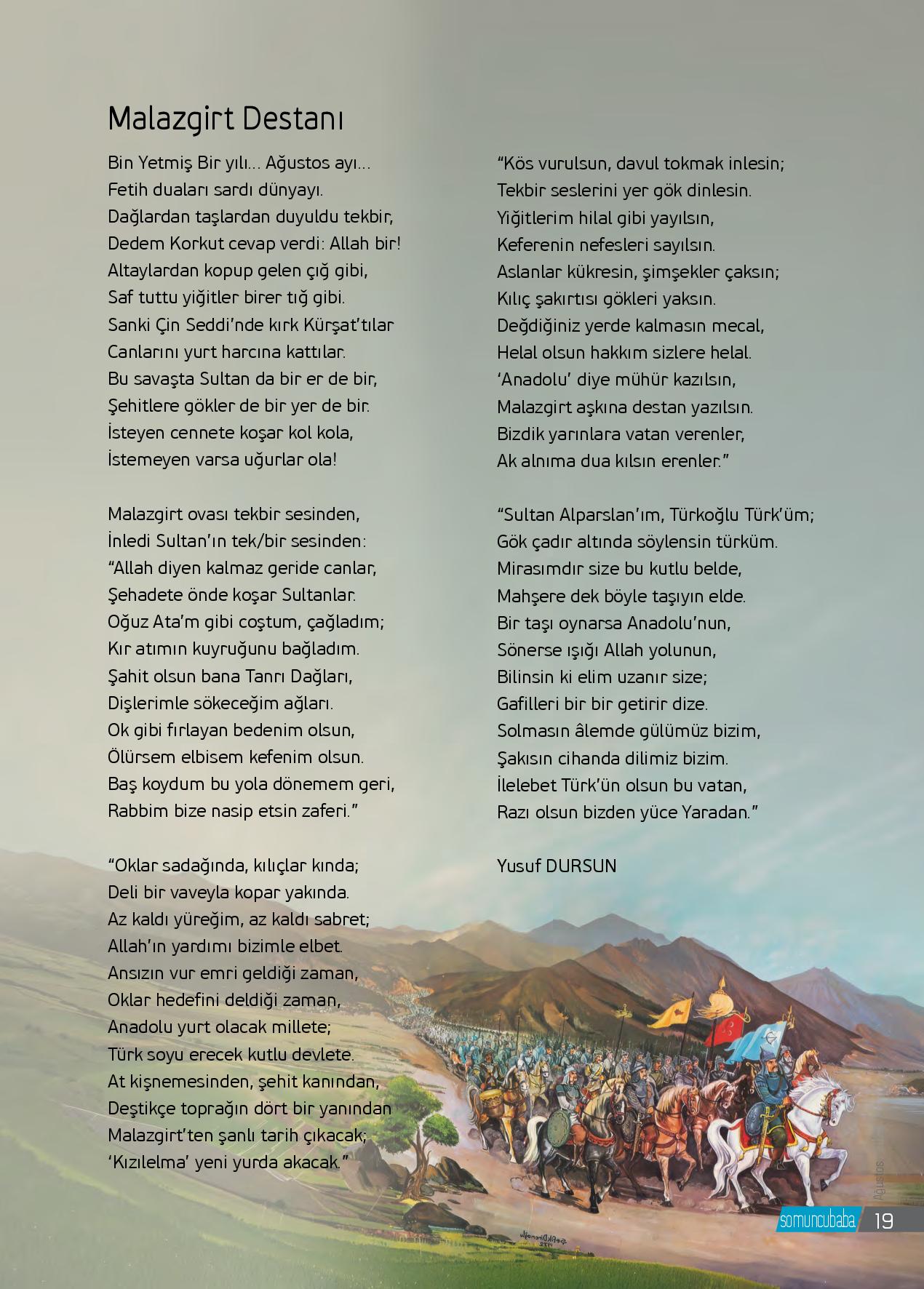 Malazgirt Destanı

Bin Yetmiş Bir yılı... Ağustos ayı...
Fetih duaları sardı dünyayı.
Dağlardan taşlardan duyuldu tekbir,
Dedem Korkut cevap verdi: Allah bir!
Altaylardan kopup gelen çığ gibi,
Saf tuttu yiğitler birer tığ gibi.
Sanki Çin Seddi'nde kırk Kürşat'tılar
Canlarını yurt harcına kattılar.
Bu savaşta Sultan da bir er de bir,
Şehitlere gökler de bir yer de bir.
İsteyen cennete koşar kol kola,
İstemeyen varsa uğurlar ola!

Malazgirt ovası tekbir sesinden,
İnledi Sultan'ın tek/bir sesinden:
"Allah diyen kalmaz geride canlar,
Şehadete önde koşar Sultanlar.
Oğuz Ata'm gibi coştum, çağladım;
Kır atımın kuyruğunu bağladım.
Şahit olsun bana Tanrı Dağları,
Dişlerimle sökeceğim ağları.
Ok gibi fırlayan bedenim olsun,
Ölürsem elbisem kefenim olsun.
Baş koydum bu yola dönemem geri,
Rabbim bize nasip etsin zaferi."

"Oklar sadağında, kılıçlar kında;
Deli bir vaveyla kopar yakında.
Az kaldı yüreğim, az kaldı sabret;
Allah'ın yardımı bizimle elbet.
Ansızın vur emri geldiği zaman,
Oklar hedefini deldiği zaman,
Anadolu yurt olacak millete;
Türk soyu erecek kutlu devlete.
At kişnemesinden, şehit kanından,
Deştikçe toprağın dört bir yanından
Malazgirt'ten şanlı tarih çıkacak;
'Kızılelma' yeni yurda akacak."

"Kös vurulsun, davul tokmak inlesin;
Tekbir seslerini yer gök dinlesin.
Yiğitlerim hilal gibi yayılsın,
Keferenin nefesleri sayılsın.
Aslanlar kükresin, şimşekler çaksın;
Kılıç şakırtısı gökleri yaksın.
Değdiğiniz yerde kalmasın mecal,
Helal olsun hakkım sizlere helal.
'Anadolu' diye mühür kazılsın,
Malazgirt aşkına destan yazılsın.
Bizdik yarınlara vatan verenler,
Ak alnıma dua kılsın erenler."

"Sultan Alparslan'ım, Türkoğlu Türk'üm;
Gök çadır altında söylensin türküm.
Mirasımdır size bu kutlu belde,
Mahşere dek böyle taşıyın elde.
Bir taşı oynarsa Anadolu'nun,
Sönerse ışığı Allah yolunun,
Bilinsin ki elim uzanır size;
Gafilleri bir bir getirir dize.
Solmasın âlemde gülümüz bizim,
Şakısın cihanda dilimiz bizim.
İlelebet Türk'ün olsun bu vatan,
Razı olsun bizden yüce Yaradan."

Yusuf DURSUN

Ağustos
somuncubaba 19